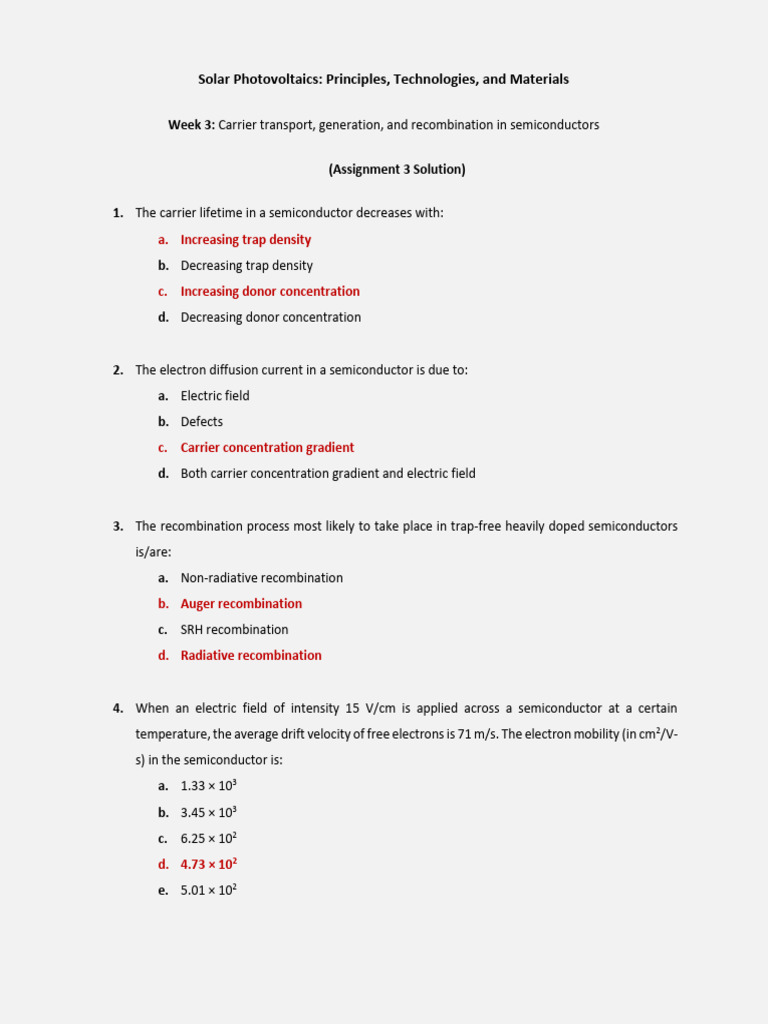 Solar Photovoltaics: Principles, Technologies, and Materials

Week 3: Carrier transport, generation, and recombination in semiconductors

(Assignment 3 Solution)

1. The carrier lifetime in a semiconductor decreases with:
a. Increasing trap density
b. Decreasing trap density
c. Increasing donor concentration
d. Decreasing donor concentration

2. The electron diffusion current in a semiconductor is due to:
a. Electric field
b. Defects
c. Carrier concentration gradient
d. Both carrier concentration gradient and electric field

3. The recombination process most likely to take place in trap-free heavily doped semiconductors is/are:
a. Non-radiative recombination
b. Auger recombination
c. SRH recombination
d. Radiative recombination

4. When an electric field of intensity 15 V/cm is applied across a semiconductor at a certain temperature, the average drift velocity of free electrons is 71 m/s. The electron mobility (in $cm^2$/V-s) in the semiconductor is:
a. $1.33 \times 10^3$
b. $3.45 \times 10^3$
c. $6.25 \times 10^2$
d. $4.73 \times 10^2$
e. $5.01 \times 10^2$